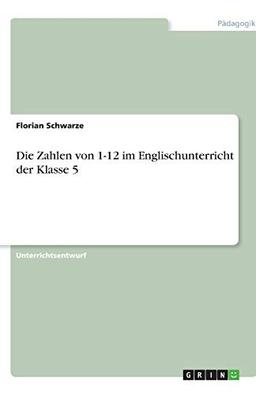 Pädagogik

Florian Schwarze

Die Zahlen von 1-12 im Englischunterricht der Klasse 5

Unterrichtsentwurf

GRIN